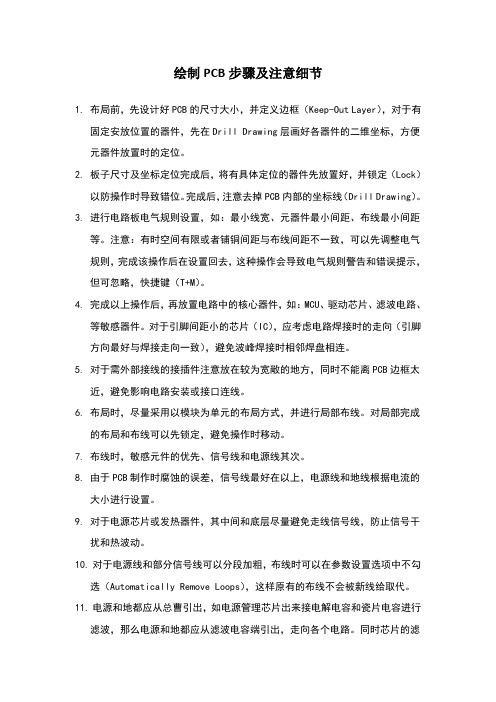 绘制PCB步骤及注意细节

1. 布局前，先设计好PCB的尺寸大小，并定义边框（Keep-Out Layer），对于有固定安放位置的器件，先在Drill Drawing层画好各器件的二维坐标，方便元器件放置时的定位。

2. 板子尺寸及坐标定位完成后，将有具体定位的器件先放置好，并锁定（Lock）以防操作时导致错位。完成后，注意去掉PCB内部的坐标线（Drill Drawing）。

3. 进行电路板电气规则设置，如：最小线宽、元器件最小间距、布线最小间距等。注意：有时空间有限或者铺铜间距与布线间距不一致，可以先调整电气规则，完成该操作后在设置回去，这种操作会导致电气规则警告和错误提示，但可忽略，快捷键（T+M）。

4. 完成以上操作后，再放置电路中的核心器件，如：MCU、驱动芯片、滤波电路、等敏感器件。对于引脚间距小的芯片（IC），应考虑电路焊接时的走向（引脚方向最好与焊接走向一致），避免波峰焊接时相邻焊盘相连。

5. 对于需外部接线的接插件注意放在较为宽敞的地方，同时不能离PCB边框太近，避免影响电路安装或接口连线。

6. 布局时，尽量采用以模块为单元的布局方式，并进行局部布线。对局部完成的布局和布线可以先锁定，避免操作时移动。

7. 布线时，敏感元件的优先、信号线和电源线其次。

8. 由于PCB制作时腐蚀的误差，信号线最好在以上，电源线和地线根据电流的大小进行设置。

9. 对于电源芯片或发热器件，其中间和底层尽量避免走线信号线，防止信号干扰和热波动。

10. 对于电源线和部分信号线可以分段加粗，布线时可以在参数设置选项中不勾选（Automatically Remove Loops），这样原有的布线不会被新线给取代。

11. 电源和地都应从总曹引出，如电源管理芯片出来接电解电容和瓷片电容进行滤波，那么电源和地都应从滤波电容端引出，走向各个电路。同时芯片的滤